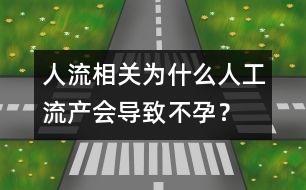 人流相关为什么人工流产会导致不孕？